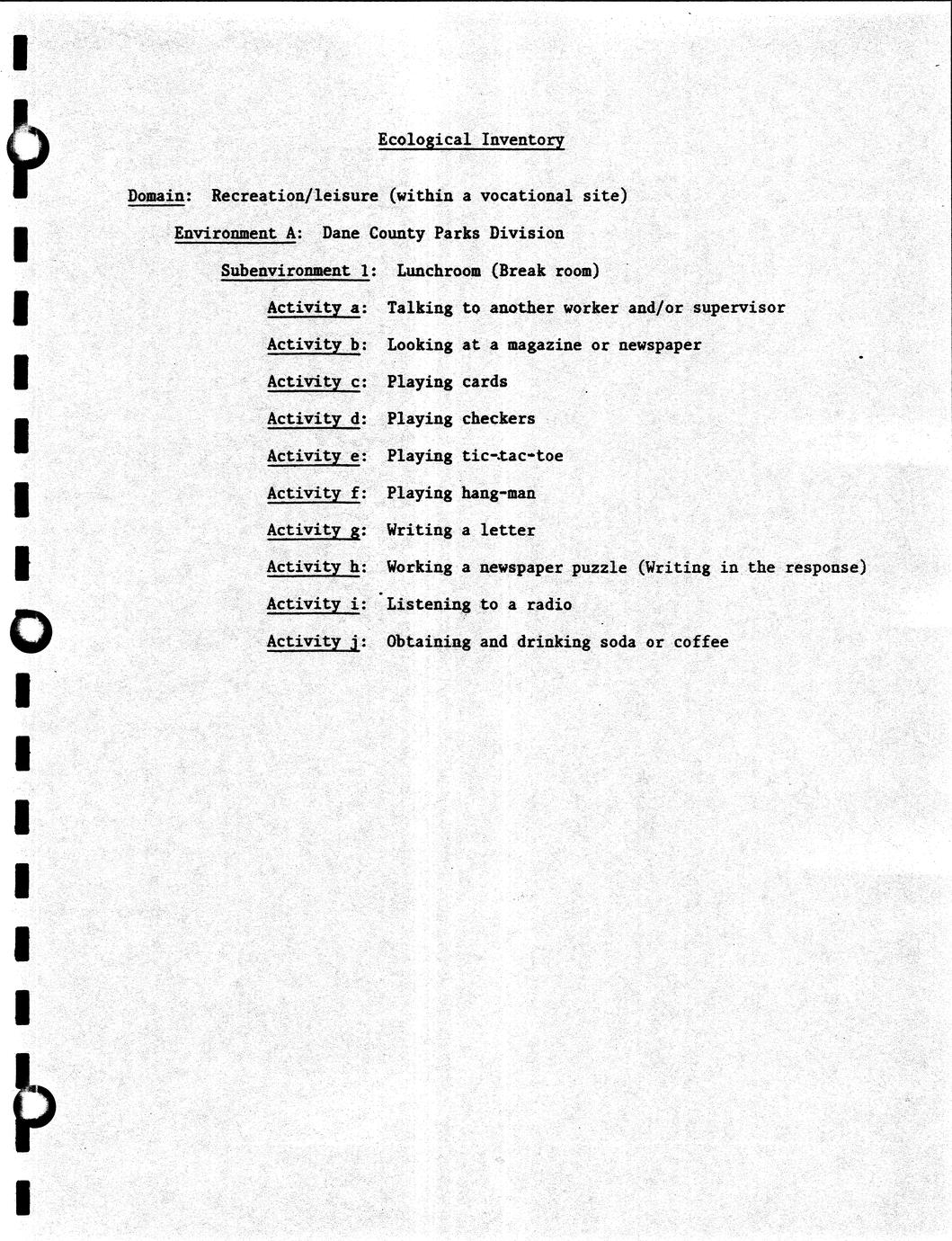 Ecological Inventory

Domain: Recreation/leisure (within a vocational site)

Environment A: Dane County Parks Division

Subenvironment 1: Lunchroom (Break room)

Activity a: Talking to another worker and/or supervisor

Activity b: Looking at a magazine or newspaper

Activity c: Playing cards

Activity d: Playing checkers

Activity e: Playing tic-tac-toe

Activity f: Playing hang-man

Activity g: Writing a letter

Activity h: Working a newspaper puzzle (Writing in the response)

Activity i: Listening to a radio

Activity j: Obtaining and drinking soda or coffee